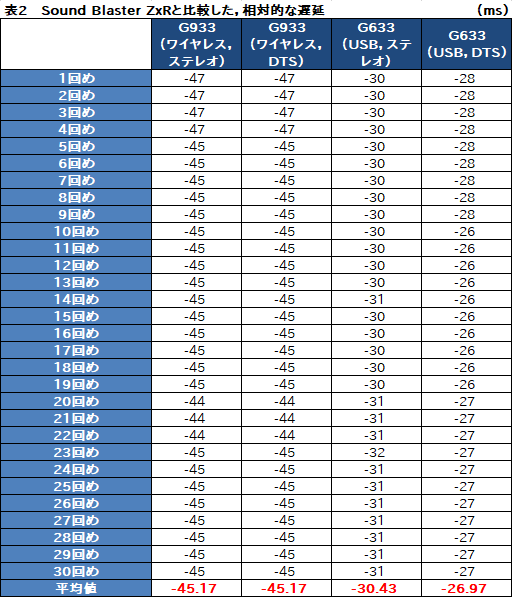 表2　Sound Blaster ZxRと比較した，相対的な遅延　(ms)

| | G933（ワイヤレス，ステレオ） | G933（ワイヤレス，DTS） | G633（USB，ステレオ） | G633（USB，DTS） |
|---|---|---|---|---|
| 1回め | -47 | -47 | -30 | -28 |
| 2回め | -47 | -47 | -30 | -28 |
| 3回め | -47 | -47 | -30 | -28 |
| 4回め | -47 | -47 | -30 | -28 |
| 5回め | -45 | -45 | -30 | -28 |
| 6回め | -45 | -45 | -30 | -28 |
| 7回め | -45 | -45 | -30 | -28 |
| 8回め | -45 | -45 | -30 | -28 |
| 9回め | -45 | -45 | -30 | -28 |
| 10回め | -45 | -45 | -30 | -26 |
| 11回め | -45 | -45 | -30 | -26 |
| 12回め | -45 | -45 | -30 | -26 |
| 13回め | -45 | -45 | -30 | -26 |
| 14回め | -45 | -45 | -31 | -26 |
| 15回め | -45 | -45 | -30 | -26 |
| 16回め | -45 | -45 | -30 | -26 |
| 17回め | -45 | -45 | -30 | -26 |
| 18回め | -45 | -45 | -30 | -26 |
| 19回め | -45 | -45 | -30 | -26 |
| 20回め | -44 | -44 | -31 | -27 |
| 21回め | -44 | -44 | -31 | -27 |
| 22回め | -44 | -44 | -31 | -27 |
| 23回め | -45 | -45 | -32 | -27 |
| 24回め | -45 | -45 | -31 | -27 |
| 25回め | -45 | -45 | -31 | -27 |
| 26回め | -45 | -45 | -31 | -27 |
| 27回め | -45 | -45 | -31 | -27 |
| 28回め | -45 | -45 | -31 | -27 |
| 29回め | -45 | -45 | -31 | -27 |
| 30回め | -45 | -45 | -31 | -27 |
| 平均値 | -45.17 | -45.17 | -30.43 | -26.97 |